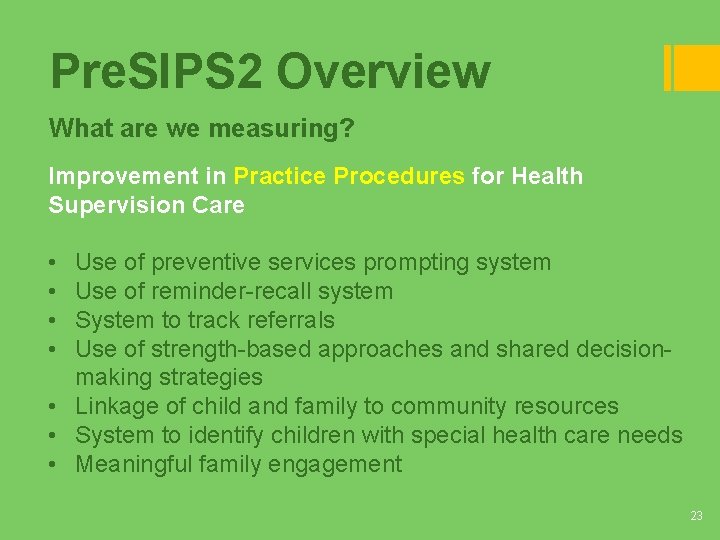 PreSIPS2 Overview

What are we measuring?

Improvement in Practice Procedures for Health Supervision Care

• Use of preventive services prompting system
• Use of reminder-recall system
• System to track referrals
• Use of strength-based approaches and shared decision-making strategies
• Linkage of child and family to community resources
• System to identify children with special health care needs
• Meaningful family engagement

23